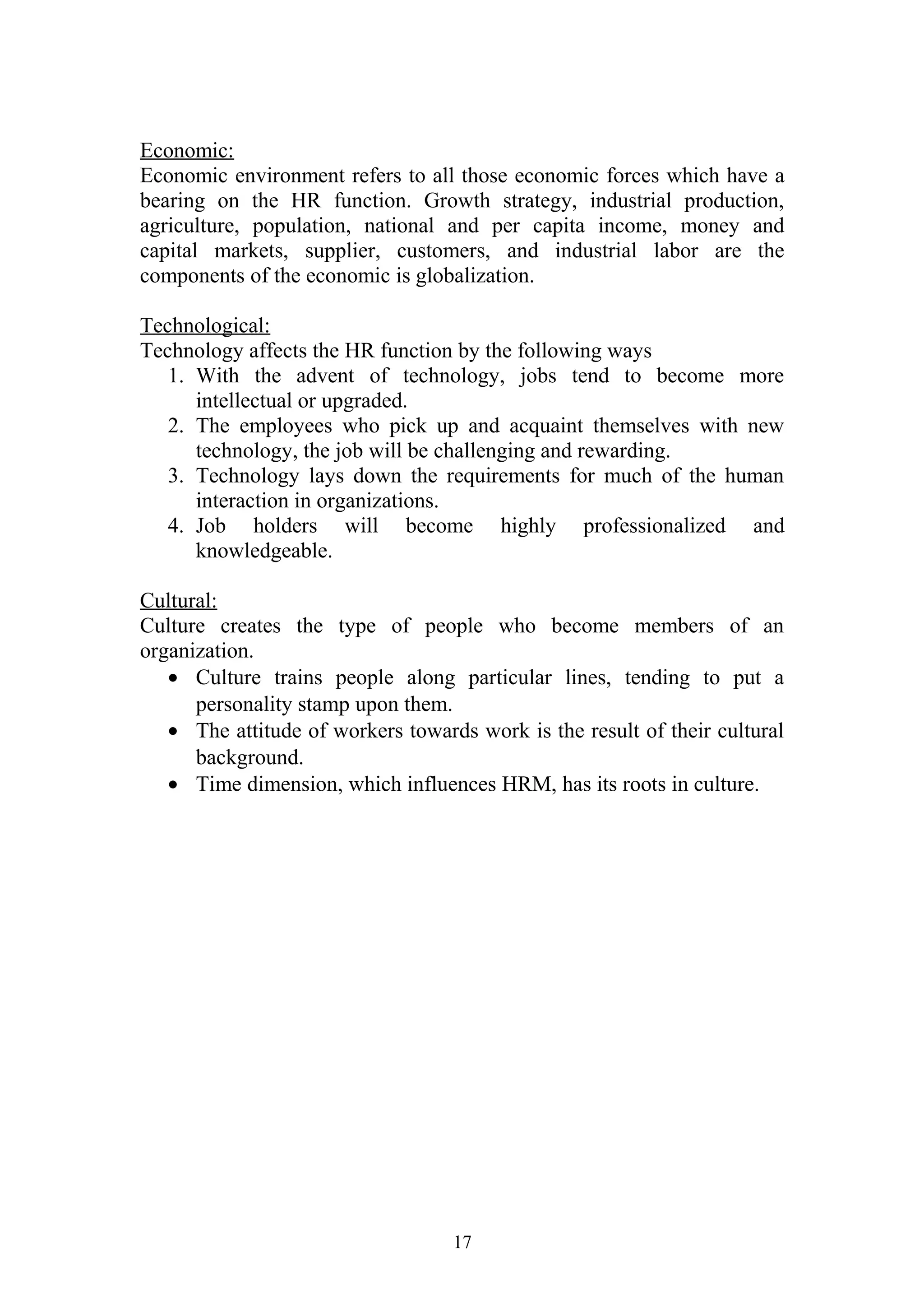 Economic:
Economic environment refers to all those economic forces which have a bearing on the HR function. Growth strategy, industrial production, agriculture, population, national and per capita income, money and capital markets, supplier, customers, and industrial labor are the components of the economic is globalization.

Technological:
Technology affects the HR function by the following ways
1. With the advent of technology, jobs tend to become more intellectual or upgraded.
2. The employees who pick up and acquaint themselves with new technology, the job will be challenging and rewarding.
3. Technology lays down the requirements for much of the human interaction in organizations.
4. Job holders will become highly professionalized and knowledgeable.

Cultural:
Culture creates the type of people who become members of an organization.
• Culture trains people along particular lines, tending to put a personality stamp upon them.
• The attitude of workers towards work is the result of their cultural background.
• Time dimension, which influences HRM, has its roots in culture.

17